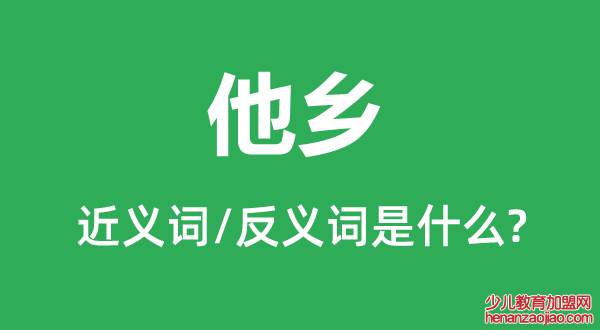 他乡

近义词/反义词是什么?

少儿教育加盟网
henanzaojiao.com